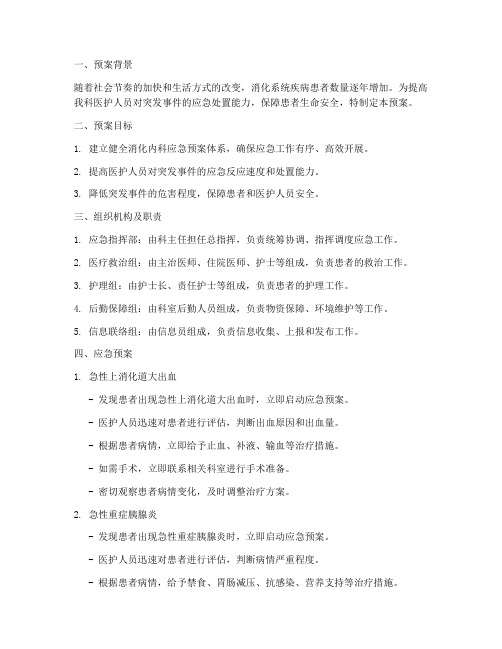 一、预案背景

随着社会节奏的加快和生活方式的改变，消化系统疾病患者数量逐年增加。为提高我科医护人员对突发事件的应急处置能力，保障患者生命安全，特制定本预案。

二、预案目标

1. 建立健全消化内科应急预案体系，确保应急工作有序、高效开展。

2. 提高医护人员对突发事件的应急反应速度和处置能力。

3. 降低突发事件的危害程度，保障患者和医护人员安全。

三、组织机构及职责

1. 应急指挥部：由科主任担任总指挥，负责统筹协调、指挥调度应急工作。

2. 医疗救治组：由主治医师、住院医师、护士等组成，负责患者的救治工作。

3. 护理组：由护士长、责任护士等组成，负责患者的护理工作。

4. 后勤保障组：由科室后勤人员组成，负责物资保障、环境维护等工作。

5. 信息联络组：由信息员组成，负责信息收集、上报和发布工作。

四、应急预案

1. 急性上消化道大出血

- 发现患者出现急性上消化道大出血时，立即启动应急预案。

- 医护人员迅速对患者进行评估，判断出血原因和出血量。

- 根据患者病情，立即给予止血、补液、输血等治疗措施。

- 如需手术，立即联系相关科室进行手术准备。

- 密切观察患者病情变化，及时调整治疗方案。

2. 急性重症胰腺炎

- 发现患者出现急性重症胰腺炎时，立即启动应急预案。

- 医护人员迅速对患者进行评估，判断病情严重程度。

- 根据患者病情，给予禁食、胃肠减压、抗感染、营养支持等治疗措施。